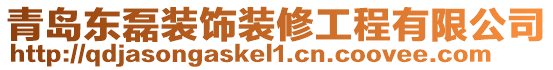 青岛东磊装饰装修工程有限公司
http://qdjasongaskel1.cn.coovee.com